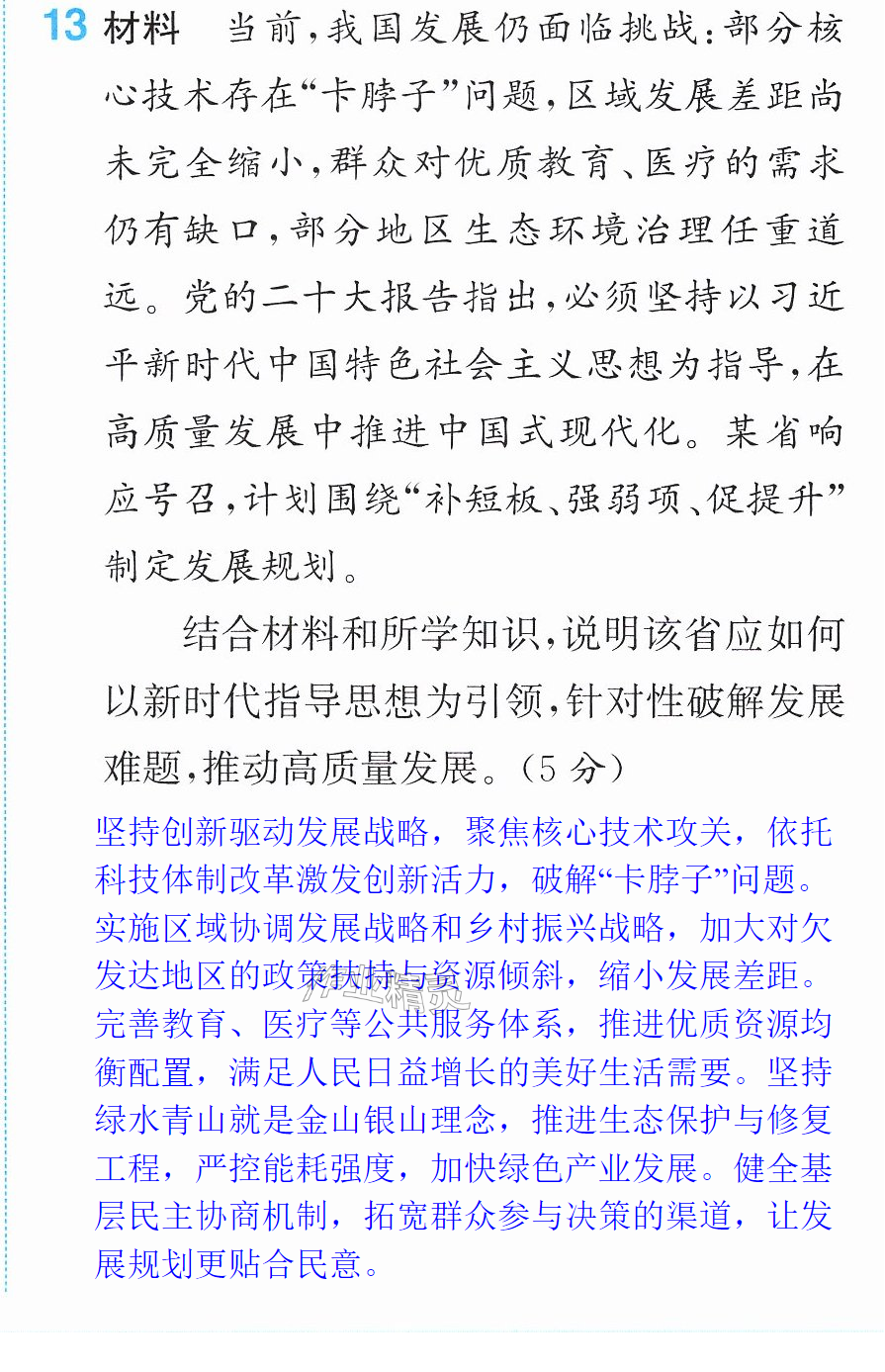 13 材料 当前,我国发展仍面临挑战:部分核心技术存在“卡脖子”问题,区域发展差距尚未完全缩小,群众对优质教育、医疗的需求仍有缺口,部分地区生态环境治理任重道远。党的二十大报告指出,必须坚持以习近平新时代中国特色社会主义思想为指导,在高质量发展中推进中国式现代化。某省响应号召,计划围绕“补短板、强弱项、促提升”制定发展规划。

结合材料和所学知识,说明该省应如何以新时代指导思想为引领,针对性破解发展难题,推动高质量发展。(5分)

坚持创新驱动发展战略,聚焦核心技术攻关,依托科技体制改革激发创新活力,破解“卡脖子”问题。实施区域协调发展战略和乡村振兴战略,加大对欠发达地区的政策扶持与资源倾斜,缩小发展差距。完善教育、医疗等公共服务体系,推进优质资源均衡配置,满足人民日益增长的美好生活需要。坚持绿水青山就是金山银山理念,推进生态保护与修复工程,严控能耗强度,加快绿色产业发展。健全基层民主协商机制,拓宽群众参与决策的渠道,让发展规划更贴合民意。